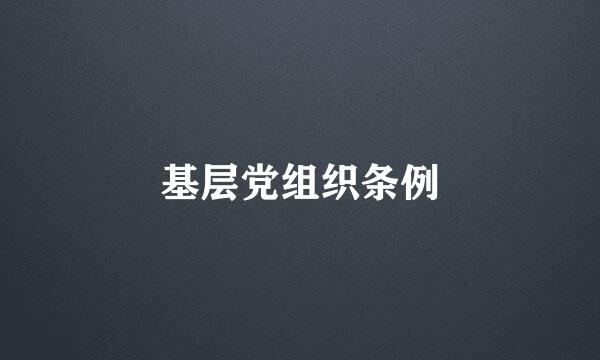 基层党组织条例